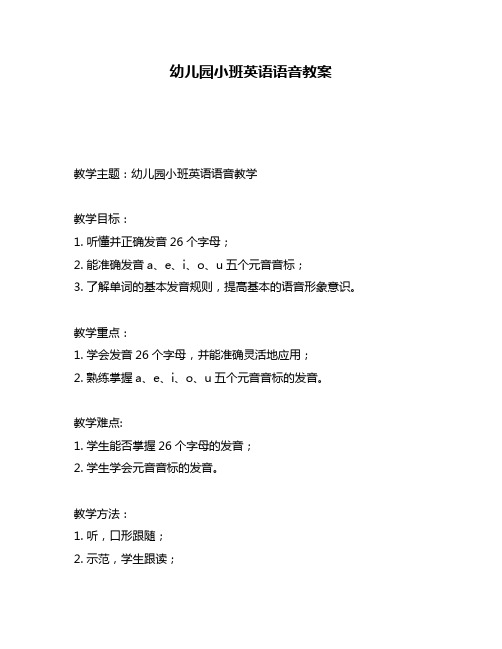 幼儿园小班英语语音教案

教学主题：幼儿园小班英语语音教学

教学目标：
1. 听懂并正确发音 26 个字母；
2. 能准确发音 a、e、i、o、u 五个元音音标；
3. 了解单词的基本发音规则，提高基本的语音形象意识。

教学重点：
1. 学会发音 26 个字母，并能准确灵活地应用；
2. 熟练掌握 a、e、i、o、u 五个元音音标的发音。

教学难点:
1. 学生能否掌握 26 个字母的发音；
2. 学生学会元音音标的发音。

教学方法：
1. 听，口形跟随；
2. 示范，学生跟读；